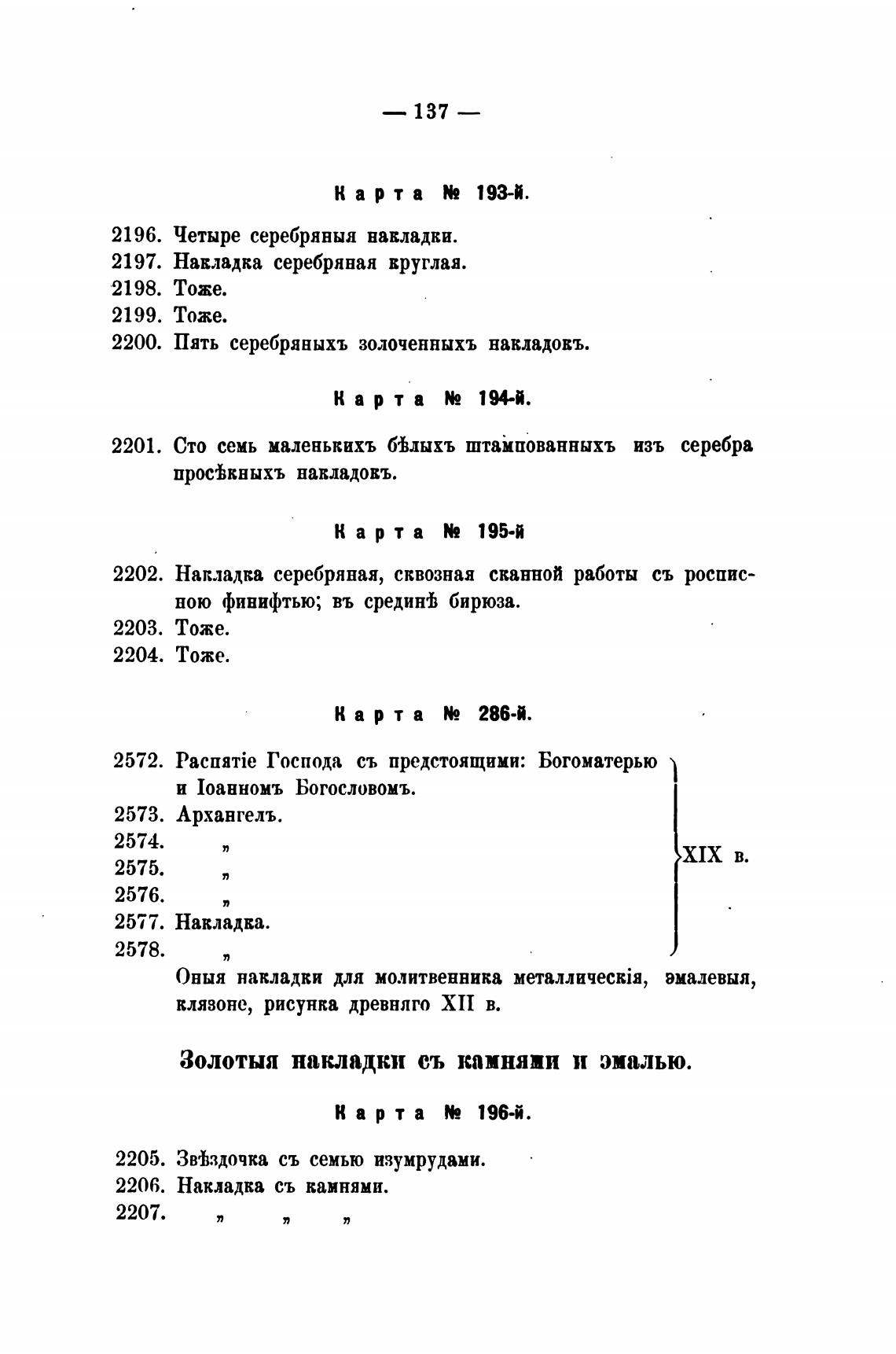 — 137 —

Карта № 193-й.

2196. Четыре серебряныя накладки.
2197. Накладка серебряная круглая.
2198. Тоже.
2199. Тоже.
2200. Пять серебряныхъ золоченныхъ накладокъ.

Карта № 194-й.

2201. Сто семь маленькихъ бѣлыхъ штампованныхъ изъ серебра просѣкныхъ накладокъ.

Карта № 195-й

2202. Накладка серебряная, сквозная сканной работы съ росписною финифтью; въ срединѣ бирюза.
2203. Тоже.
2204. Тоже.

Карта № 286-й.

2572. Распятіе Господа съ предстоящими: Богоматерью и Іоанномъ Богословомъ.
2573. Архангелъ.
2574. „
2575. „
2576. „
2577. Накладка.
2578. „
XIX в.
Оныя накладки для молитвенника металлическія, эмалевыя, клязоне, рисунка древняго XII в.

Золотыя накладки съ камнями и эмалью.

Карта № 196-й.

2205. Звѣздочка съ семью изумрудами.
2206. Накладка съ камнями.
2207. „ „ „